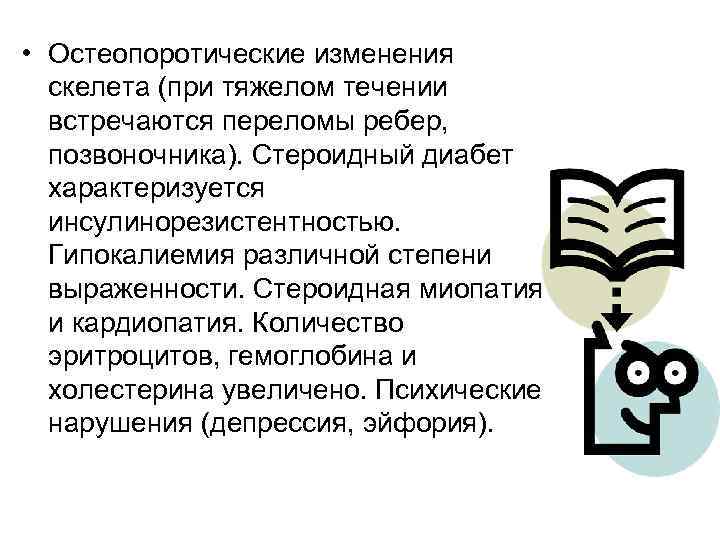 • Остеопоротические изменения скелета (при тяжелом течении встречаются переломы ребер, позвоночника). Стероидный диабет характеризуется инсулинорезистентностью. Гипокалиемия различной степени выраженности. Стероидная миопатия и кардиопатия. Количество эритроцитов, гемоглобина и холестерина увеличено. Психические нарушения (депрессия, эйфория).